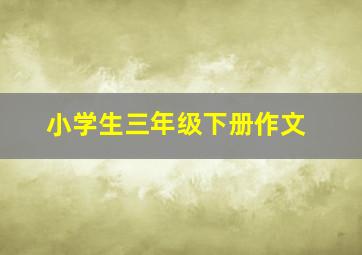 小学生三年级下册作文